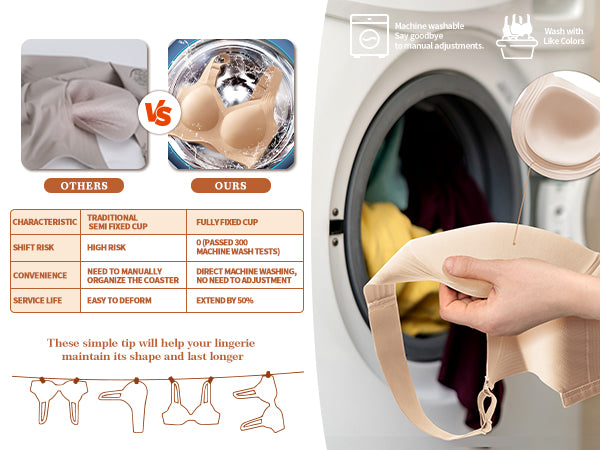 VS

OTHERS

OURS

| CHARACTERISTIC | TRADITIONAL SEMI FIXED CUP | FULLY FIXED CUP |
|---|---|---|
| SHIFT RISK | HIGH RISK | 0 (PASSED 300 MACHINE WASH TESTS) |
| CONVENIENCE | NEED TO MANUALLY ORGANIZE THE COASTER | DIRECT MACHINE WASHING, NO NEED TO ADJUSTMENT |
| SERVICE LIFE | EASY TO DEFORM | EXTEND BY 50% |

These simple tip will help your lingerie maintain its shape and last longer

Machine washable
Say goodbye
to manual adjustments.

Wash with
Like Colors